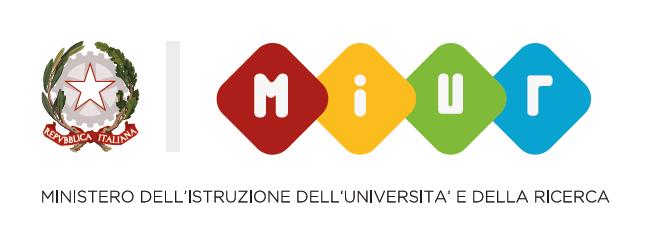 REPVBBLICA ITALIANA

MiUr

MINISTERO DELL'ISTRUZIONE DELL'UNIVERSITA' E DELLA RICERCA